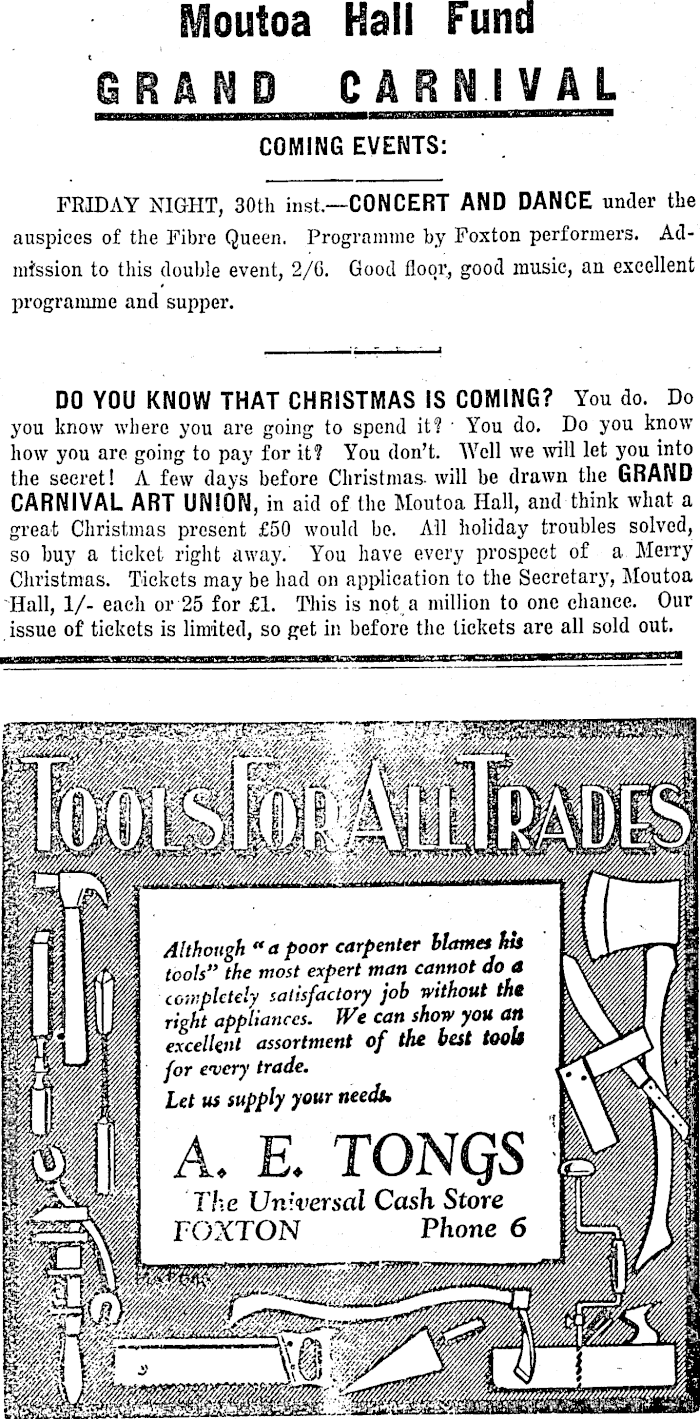 Moutoa Hall Fund

GRAND CARNIVAL

COMING EVENTS:

FRIDAY NIGHT, 30th inst.—CONCERT AND DANCE under the auspices of the Fibre Queen. Programme by Foxton performers. Admission to this double event, 2/6. Good floor, good music, an excellent programme and supper.

DO YOU KNOW THAT CHRISTMAS IS COMING? You do. Do you know where you are going to spend it? You do. Do you know how you are going to pay for it? You don't. Well we will let you into the secret! A few days before Christmas will be drawn the GRAND CARNIVAL ART UNION, in aid of the Moutoa Hall, and think what a great Christmas present £50 would be. All holiday troubles solved, so buy a ticket right away. You have every prospect of a Merry Christmas. Tickets may be had on application to the Secretary, Moutoa Hall, 1/- each or 25 for £1. This is not a million to one chance. Our issue of tickets is limited, so get in before the tickets are all sold out.

TOOLS FOR ALL TRADES

Although "a poor carpenter blames his tools" the most expert man cannot do a completely satisfactory job without the right appliances. We can show you an excellent assortment of the best tools for every trade.

Let us supply your needs.

A. E. TONGS

The Universal Cash Store

FOXTON Phone 6